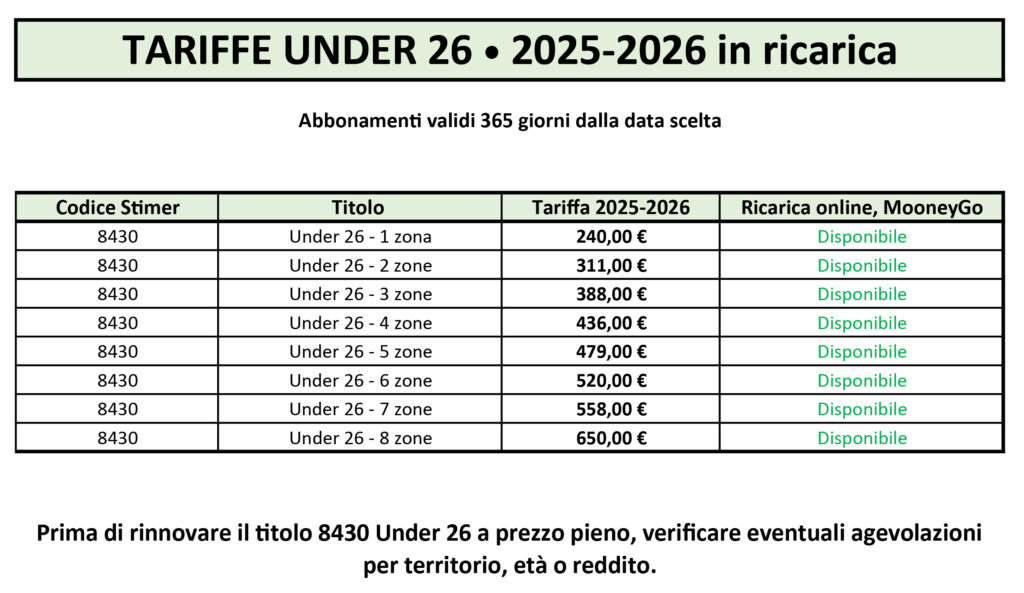 TARIFFE UNDER 26 • 2025-2026 in ricarica

Abbonamenti validi 365 giorni dalla data scelta

| Codice Stimer | Titolo | Tariffa 2025-2026 | Ricarica online, MooneyGo |
|---|---|---|---|
| 8430 | Under 26 - 1 zona | 240,00 € | Disponibile |
| 8430 | Under 26 - 2 zone | 311,00 € | Disponibile |
| 8430 | Under 26 - 3 zone | 388,00 € | Disponibile |
| 8430 | Under 26 - 4 zone | 436,00 € | Disponibile |
| 8430 | Under 26 - 5 zone | 479,00 € | Disponibile |
| 8430 | Under 26 - 6 zone | 520,00 € | Disponibile |
| 8430 | Under 26 - 7 zone | 558,00 € | Disponibile |
| 8430 | Under 26 - 8 zone | 650,00 € | Disponibile |

Prima di rinnovare il titolo 8430 Under 26 a prezzo pieno, verificare eventuali agevolazioni per territorio, età o reddito.